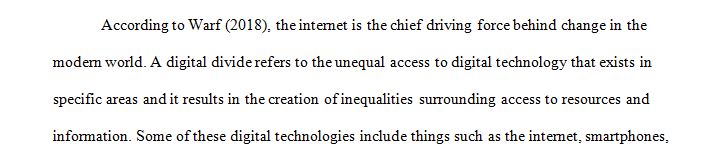 According to Warf (2018), the internet is the chief driving force behind change in the modern world. A digital divide refers to the unequal access to digital technology that exists in specific areas and it results in the creation of inequalities surrounding access to resources and information. Some of these digital technologies include things such as the internet, smartphones,